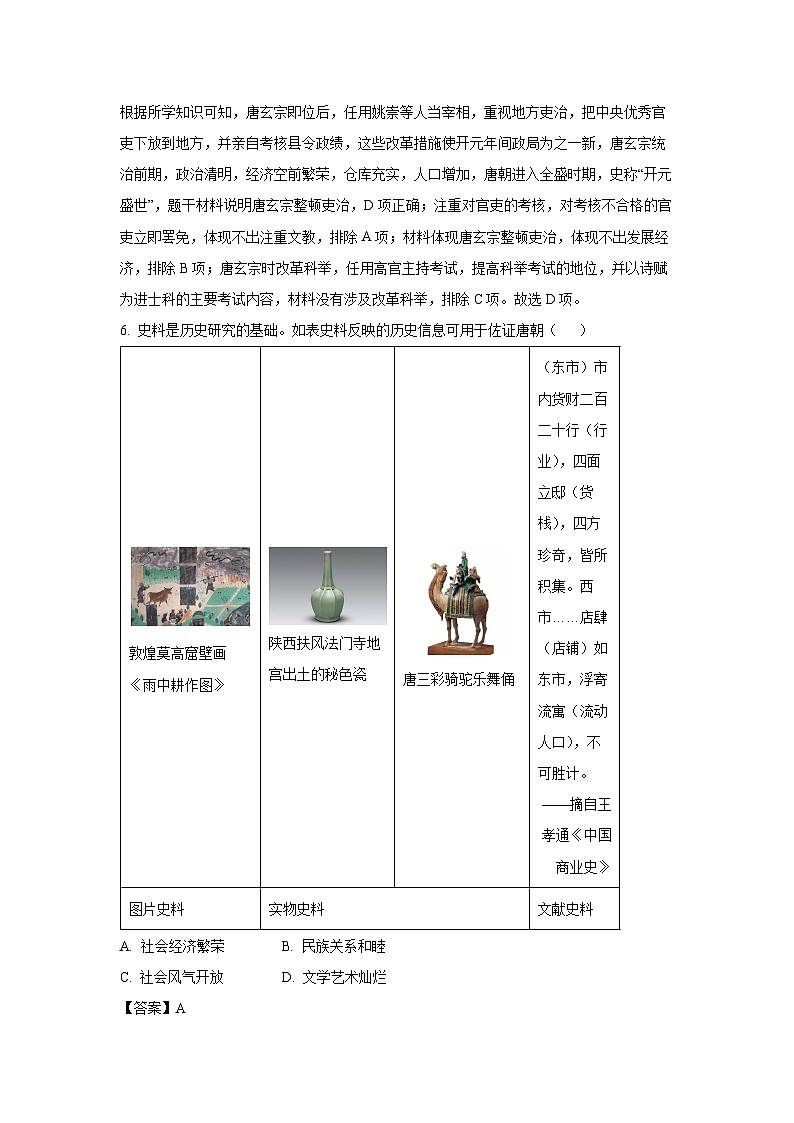 根据所学知识可知，唐玄宗即位后，任用姚崇等人当宰相，重视地方吏治，把中央优秀官吏下放到地方，并亲自考核县令政绩，这些改革措施使开元年间政局为之一新，唐玄宗统治前期，政治清明，经济空前繁荣，仓库充实，人口增加，唐朝进入全盛时期，史称“开元盛世”，题干材料说明唐玄宗整顿吏治，D项正确；注重对官吏的考核，对考核不合格的官吏立即罢免，体现不出注重文教，排除A项；材料体现唐玄宗整顿吏治，体现不出发展经济，排除B项；唐玄宗时改革科举，任用高官主持考试，提高科举考试的地位，并以诗赋为进士科的主要考试内容，材料没有涉及改革科举，排除C项。故选D项。

6. 史料是历史研究的基础。如表史料反映的历史信息可用于佐证唐朝（　）

| 敦煌莫高窟壁画《雨中耕作图》 | 陕西扶风法门寺地宫出土的秘色瓷 | 唐三彩骑驼乐舞俑 | （东市）市内货财二百二十行（行业），四面立邸（货栈），四方珍奇，皆所积集。西市……店肆（店铺）如东市，浮寄流寓（流动人口），不可胜计。——摘自王孝通《中国商业史》 |
|---|---|---|---|
| 图片史料 | 实物史料 | | 文献史料 |

A. 社会经济繁荣　　B. 民族关系和睦
C. 社会风气开放　　D. 文学艺术灿烂

【答案】A